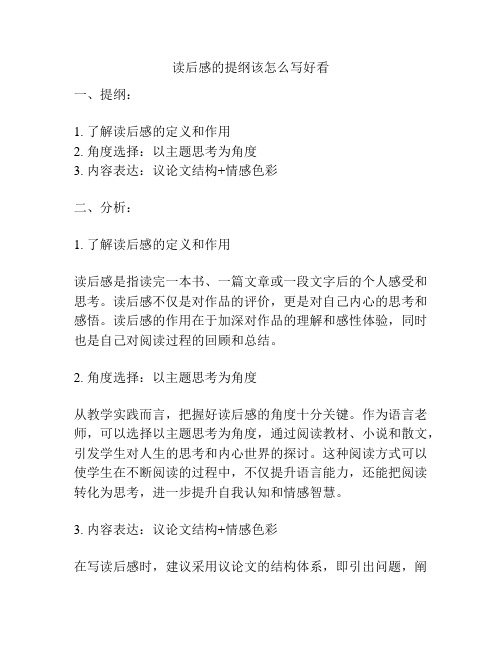 读后感的提纲该怎么写好看

一、提纲：

1. 了解读后感的定义和作用
2. 角度选择：以主题思考为角度
3. 内容表达：议论文结构+情感色彩

二、分析：

1. 了解读后感的定义和作用

读后感是指读完一本书、一篇文章或一段文字后的个人感受和思考。读后感不仅是对作品的评价，更是对自己内心的思考和感悟。读后感的作用在于加深对作品的理解和感性体验，同时也是自己对阅读过程的回顾和总结。

2. 角度选择：以主题思考为角度

从教学实践而言，把握好读后感的角度十分关键。作为语言老师，可以选择以主题思考为角度，通过阅读教材、小说和散文，引发学生对人生的思考和内心世界的探讨。这种阅读方式可以使学生在不断阅读的过程中，不仅提升语言能力，还能把阅读转化为思考，进一步提升自我认知和情感智慧。

3. 内容表达：议论文结构+情感色彩

在写读后感时，建议采用议论文的结构体系，即引出问题，阐